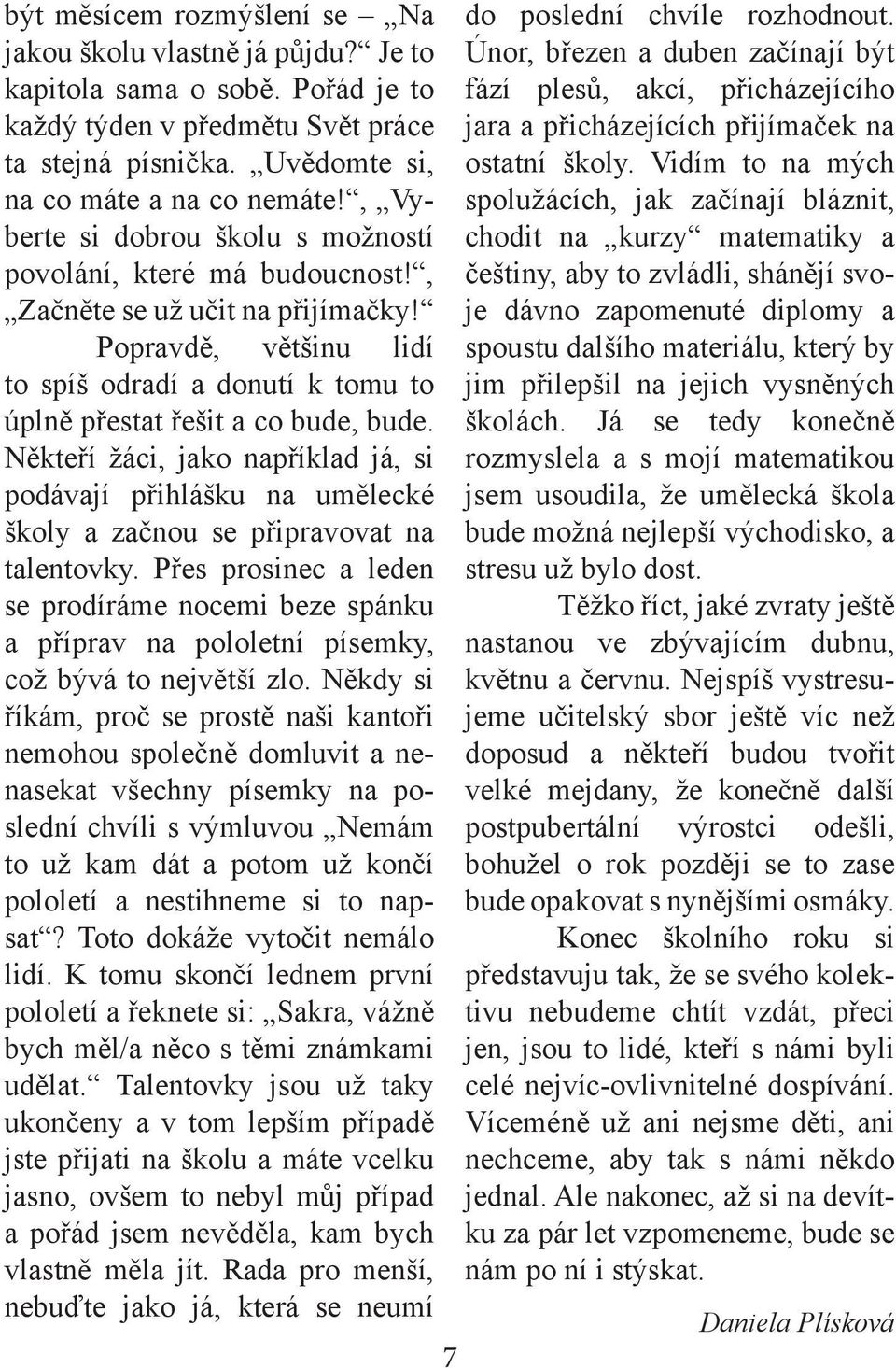 být měsícem rozmýšlení se – „Na jakou školu vlastně já půjdu?“ Je to kapitola sama o sobě. Pořád je to každý týden v předmětu Svět práce ta stejná písnička. „Uvědomte si, na co máte a na co nemáte!“, „Vyberte si dobrou školu s možností povolání, které má budoucnost!“, „Začněte se už učit na přijímačky!“ Popravdě, většinu lidí to spíš odradí a donutí k tomu to úplně přestat řešit a co bude, bude. Někteří žáci, jako například já, si podávají přihlášku na umělecké školy a začnou se připravovat na talentovky. Přes prosinec a leden se prodíráme nocemi beze spánku a příprav na pololetní písemky, což bývá to největší zlo. Někdy si říkám, proč se prostě naši kantoři nemohou společně domluvit a nenasekat všechny písemky na poslední chvíli s výmluvou „Nemám to už kam dát a potom už končí pololetí a nestihneme si to napsat“? Toto dokáže vytočit nemálo lidí. K tomu skončí lednem první pololetí a řeknete si: „Sakra, vážně bych měl/a něco s těmi známkami udělat.“ Talentovky jsou už taky ukončeny a v tom lepším případě jste přijati na školu a máte vcelku jasno, ovšem to nebyl můj případ a pořád jsem nevěděla, kam bych vlastně měla jít. Rada pro menší, nebuďte jako já, která se neumí do poslední chvíle rozhodnout.

Únor, březen a duben začínají být fází plesů, akcí, přicházejícího jara a přicházejících přijímaček na ostatní školy. Vidím to na mých spolužácích, jak začínají bláznit, chodit na „kurzy“ matematiky a češtiny, aby to zvládli, shánějí svoje dávno zapomenuté diplomy a spoustu dalšího materiálu, který by jim přilepšil na jejich vysněných školách. Já se tedy konečně rozmyslela a s mojí matematikou jsem usoudila, že umělecká škola bude možná nejlepší východisko, a stresu už bylo dost.

Těžko říct, jaké zvraty ještě nastanou ve zbývajícím dubnu, květnu a červnu. Nejspíš vystresujeme učitelský sbor ještě víc než doposud a někteří budou tvořit velké mejdany, že konečně další postpubertální výrostci odešli, bohužel o rok později se to zase bude opakovat s nynějšími osmáky.

Konec školního roku si představuju tak, že se svého kolektivu nebudeme chtít vzdát, přeci jen, jsou to lidé, kteří s námi byli celé nejvíc-ovlivnitelné dospívání. Víceméně už ani nejsme děti, ani nechceme, aby tak s námi někdo jednal. Ale nakonec, až si na devítku za pár let vzpomeneme, bude se nám po ní i stýskat.

Daniela Plísková

7